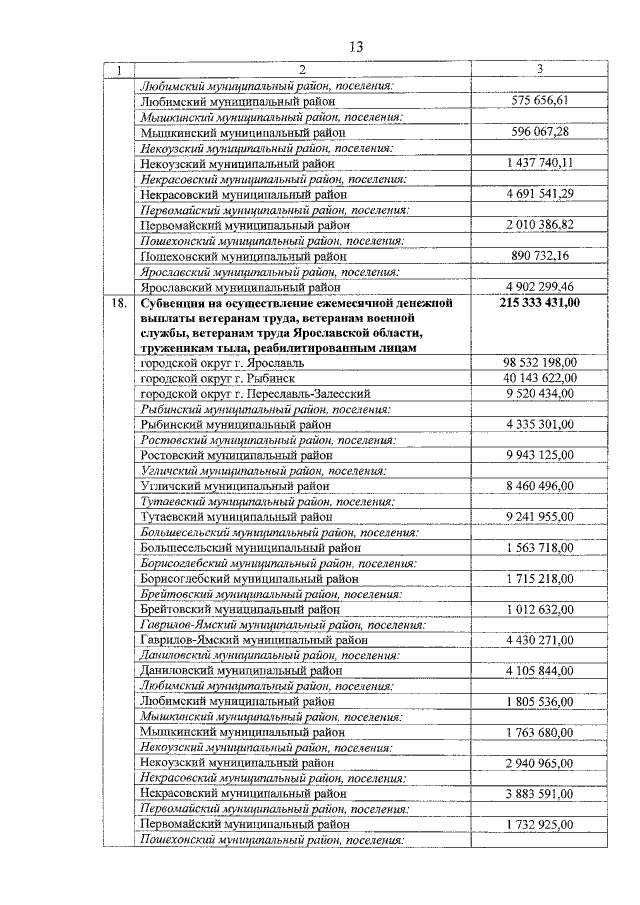 13

| 1 | 2 | 3 |
|---|---|---|
|  | Любимский муниципальный район, поселения: |  |
|  | Любимский муниципальный район | 575 656,61 |
|  | Мышкинский муниципальный район, поселения: |  |
|  | Мышкинский муниципальный район | 596 067,28 |
|  | Некоузский муниципальный район, поселения: |  |
|  | Некоузский муниципальный район | 1 437 740,11 |
|  | Некрасовский муниципальный район, поселения: |  |
|  | Некрасовский муниципальный район | 4 691 541,29 |
|  | Первомайский муниципальный район, поселения: |  |
|  | Первомайский муниципальный район | 2 010 386,82 |
|  | Пошехонский муниципальный район, поселения: |  |
|  | Пошехонский муниципальный район | 890 732,16 |
|  | Ярославский муниципальный район, поселения: |  |
|  | Ярославский муниципальный район | 4 902 299,46 |
| 18. | Субвенция на осуществление ежемесячной денежной выплаты ветеранам труда, ветеранам военной службы, ветеранам труда Ярославской области, труженикам тыла, реабилитированным лицам | 215 333 431,00 |
|  | городской округ г. Ярославль | 98 532 198,00 |
|  | городской округ г. Рыбинск | 40 143 622,00 |
|  | городской округ г. Переславль-Залесский | 9 520 434,00 |
|  | Рыбинский муниципальный район, поселения: |  |
|  | Рыбинский муниципальный район | 4 335 301,00 |
|  | Ростовский муниципальный район, поселения: |  |
|  | Ростовский муниципальный район | 9 943 125,00 |
|  | Угличский муниципальный район, поселения: |  |
|  | Угличский муниципальный район | 8 460 496,00 |
|  | Тутаевский муниципальный район, поселения: |  |
|  | Тутаевский муниципальный район | 9 241 955,00 |
|  | Большесельский муниципальный район, поселения: |  |
|  | Большесельский муниципальный район | 1 563 718,00 |
|  | Борисоглебский муниципальный район, поселения: |  |
|  | Борисоглебский муниципальный район | 1 715 218,00 |
|  | Брейтовский муниципальный район, поселения: |  |
|  | Брейтовский муниципальный район | 1 012 632,00 |
|  | Гаврилов-Ямский муниципальный район, поселения: |  |
|  | Гаврилов-Ямский муниципальный район | 4 430 271,00 |
|  | Даниловский муниципальный район, поселения: |  |
|  | Даниловский муниципальный район | 4 105 844,00 |
|  | Любимский муниципальный район, поселения: |  |
|  | Любимский муниципальный район | 1 805 536,00 |
|  | Мышкинский муниципальный район, поселения: |  |
|  | Мышкинский муниципальный район | 1 763 680,00 |
|  | Некоузский муниципальный район, поселения: |  |
|  | Некоузский муниципальный район | 2 940 965,00 |
|  | Некрасовский муниципальный район, поселения: |  |
|  | Некрасовский муниципальный район | 3 883 591,00 |
|  | Первомайский муниципальный район, поселения: |  |
|  | Первомайский муниципальный район | 1 732 925,00 |
|  | Пошехонский муниципальный район, поселения: |  |